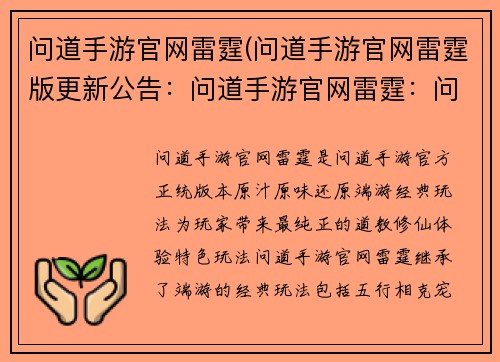 问道手游官网雷霆(问道手游官网雷霆版更新公告：问道手游官网雷霆：问

问道手游官网雷霆是问道手游官方正统版本原汁原味还原端游经典玩法为玩家带来最纯正的道教修仙体验特色玩法问道手游官网雷霆继承了端游的经典玩法包括五行相克宠